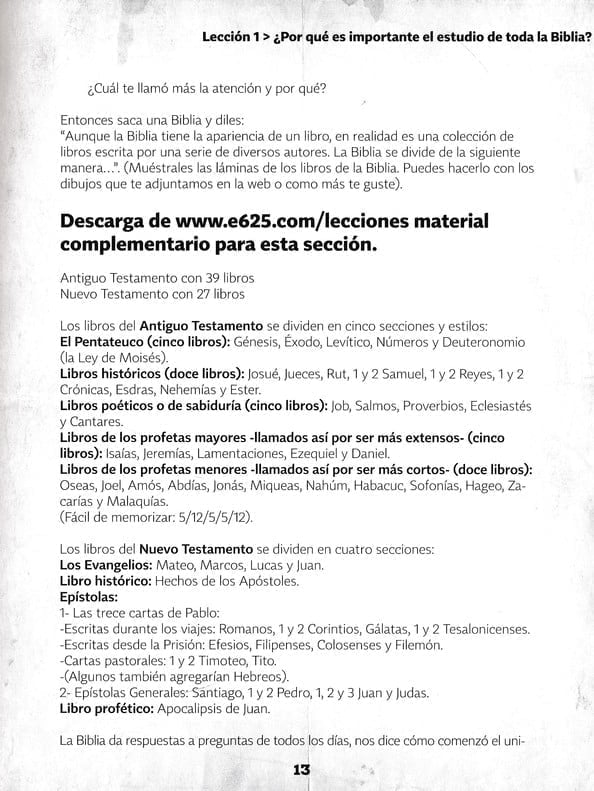 Lección 1 > ¿Por qué es importante el estudio de toda la Biblia?

¿Cuál te llamó más la atención y por qué?

Entonces saca una Biblia y diles:
"Aunque la Biblia tiene la apariencia de un libro, en realidad es una colección de libros escrita por una serie de diversos autores. La Biblia se divide de la siguiente manera...". (Muéstrales las láminas de los libros de la Biblia. Puedes hacerlo con los dibujos que te adjuntamos en la web o como más te guste).

Descarga de www.e625.com/lecciones material complementario para esta sección.

Antiguo Testamento con 39 libros
Nuevo Testamento con 27 libros

Los libros del Antiguo Testamento se dividen en cinco secciones y estilos:
El Pentateuco (cinco libros): Génesis, Éxodo, Levítico, Números y Deuteronomio (la Ley de Moisés).
Libros históricos (doce libros): Josué, Jueces, Rut, 1 y 2 Samuel, 1 y 2 Reyes, 1 y 2 Crónicas, Esdras, Nehemías y Ester.
Libros poéticos o de sabiduría (cinco libros): Job, Salmos, Proverbios, Eclesiastés y Cantares.
Libros de los profetas mayores -llamados así por ser más extensos- (cinco libros): Isaías, Jeremías, Lamentaciones, Ezequiel y Daniel.
Libros de los profetas menores -llamados así por ser más cortos- (doce libros): Oseas, Joel, Amós, Abdías, Jonás, Miqueas, Nahúm, Habacuc, Sofonías, Hageo, Zacarías y Malaquías.
(Fácil de memorizar: 5/12/5/5/12).

Los libros del Nuevo Testamento se dividen en cuatro secciones:
Los Evangelios: Mateo, Marcos, Lucas y Juan.
Libro histórico: Hechos de los Apóstoles.
Epístolas:
1- Las trece cartas de Pablo:
-Escritas durante los viajes: Romanos, 1 y 2 Corintios, Gálatas, 1 y 2 Tesalonicenses.
-Escritas desde la Prisión: Efesios, Filipenses, Colosenses y Filemón.
-Cartas pastorales: 1 y 2 Timoteo, Tito.
-(Algunos también agregarían Hebreos).
2- Epístolas Generales: Santiago, 1 y 2 Pedro, 1, 2 y 3 Juan y Judas.
Libro profético: Apocalipsis de Juan.

La Biblia da respuestas a preguntas de todos los días, nos dice cómo comenzó el uni-

13